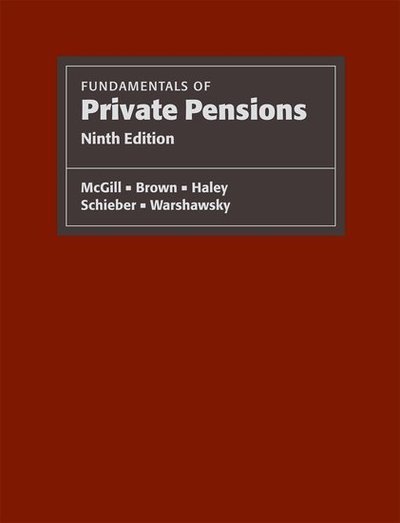 FUNDAMENTALS OF
Private Pensions
Ninth Edition

McGill ▪ Brown ▪ Haley
Schieber ▪ Warshawsky